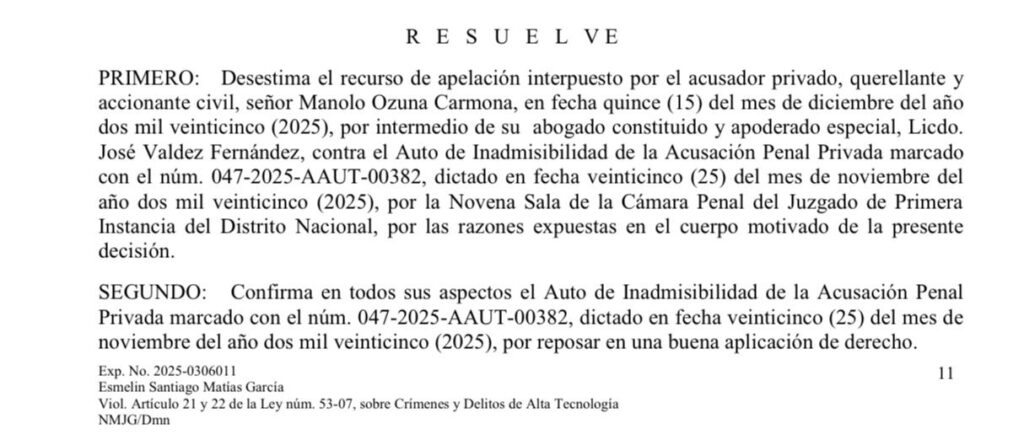 R E S U E L VE

PRIMERO: Desestima el recurso de apelación interpuesto por el acusador privado, querellante y accionante civil, señor Manolo Ozuna Carmona, en fecha quince (15) del mes de diciembre del año dos mil veinticinco (2025), por intermedio de su abogado constituido y apoderado especial, Licdo. José Valdez Fernández, contra el Auto de Inadmisibilidad de la Acusación Penal Privada marcado con el núm. 047-2025-AAUT-00382, dictado en fecha veinticinco (25) del mes de noviembre del año dos mil veinticinco (2025), por la Novena Sala de la Cámara Penal del Juzgado de Primera Instancia del Distrito Nacional, por las razones expuestas en el cuerpo motivado de la presente decisión.

SEGUNDO: Confirma en todos sus aspectos el Auto de Inadmisibilidad de la Acusación Penal Privada marcado con el núm. 047-2025-AAUT-00382, dictado en fecha veinticinco (25) del mes de noviembre del año dos mil veinticinco (2025), por reposar en una buena aplicación de derecho.

Exp. No. 2025-0306011
Esmelin Santiago Matías García
Viol. Artículo 21 y 22 de la Ley núm. 53-07, sobre Crímenes y Delitos de Alta Tecnología
NMJG/Dmn

11